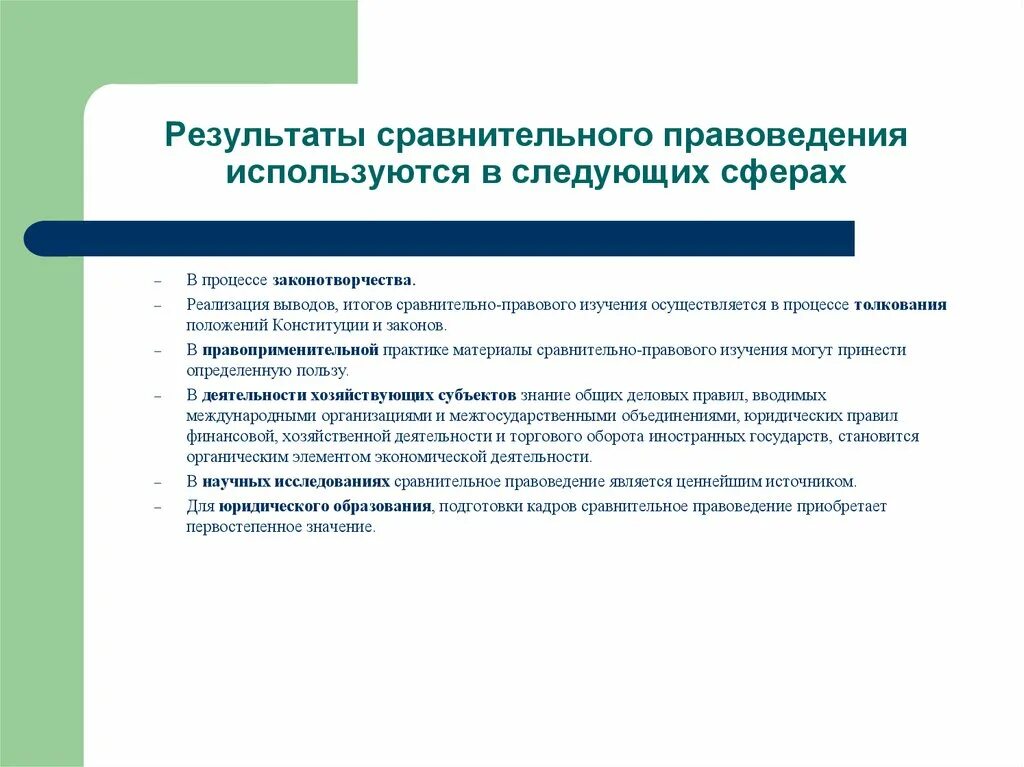 Результаты сравнительного правоведения используются в следующих сферах

– В процессе законотворчества.
– Реализация выводов, итогов сравнительно-правового изучения осуществляется в процессе толкования положений Конституции и законов.
– В правоприменительной практике материалы сравнительно-правового изучения могут принести определенную пользу.
– В деятельности хозяйствующих субъектов знание общих деловых правил, вводимых международными организациями и межгосударственными объединениями, юридических правил финансовой, хозяйственной деятельности и торгового оборота иностранных государств, становится органическим элементом экономической деятельности.
– В научных исследованиях сравнительное правоведение является ценнейшим источником.
– Для юридического образования, подготовки кадров сравнительное правоведение приобретает первостепенное значение.